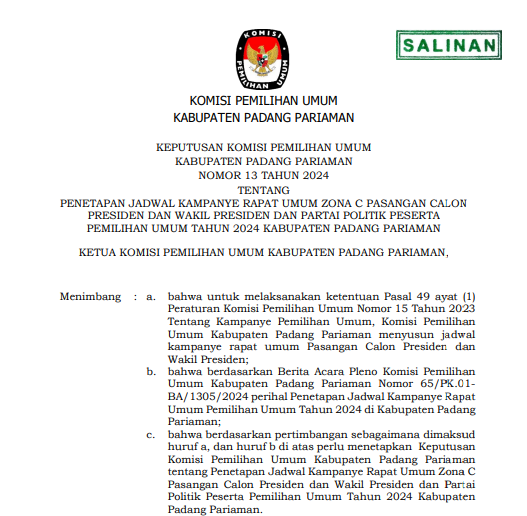 KOMISI PEMILIHAN UMUM

SALINAN

KOMISI PEMILIHAN UMUM
KABUPATEN PADANG PARIAMAN

KEPUTUSAN KOMISI PEMILIHAN UMUM
KABUPATEN PADANG PARIAMAN
NOMOR 13 TAHUN 2024
TENTANG
PENETAPAN JADWAL KAMPANYE RAPAT UMUM ZONA C PASANGAN CALON PRESIDEN DAN WAKIL PRESIDEN DAN PARTAI POLITIK PESERTA PEMILIHAN UMUM TAHUN 2024 KABUPATEN PADANG PARIAMAN

KETUA KOMISI PEMILIHAN UMUM KABUPATEN PADANG PARIAMAN,

Menimbang : a. bahwa untuk melaksanakan ketentuan Pasal 49 ayat (1) Peraturan Komisi Pemilihan Umum Nomor 15 Tahun 2023 Tentang Kampanye Pemilihan Umum, Komisi Pemilihan Umum Kabupaten Padang Pariaman menyusun jadwal kampanye rapat umum Pasangan Calon Presiden dan Wakil Presiden;

b. bahwa berdasarkan Berita Acara Pleno Komisi Pemilihan Umum Kabupaten Padang Pariaman Nomor 65/PK.01-BA/1305/2024 perihal Penetapan Jadwal Kampanye Rapat Umum Pemilihan Umum Tahun 2024 di Kabupaten Padang Pariaman;

c. bahwa berdasarkan pertimbangan sebagaimana dimaksud huruf a, dan huruf b di atas perlu menetapkan Keputusan Komisi Pemilihan Umum Kabupaten Padang Pariaman tentang Penetapan Jadwal Kampanye Rapat Umum Zona C Pasangan Calon Presiden dan Wakil Presiden dan Partai Politik Peserta Pemilihan Umum Tahun 2024 Kabupaten Padang Pariaman.